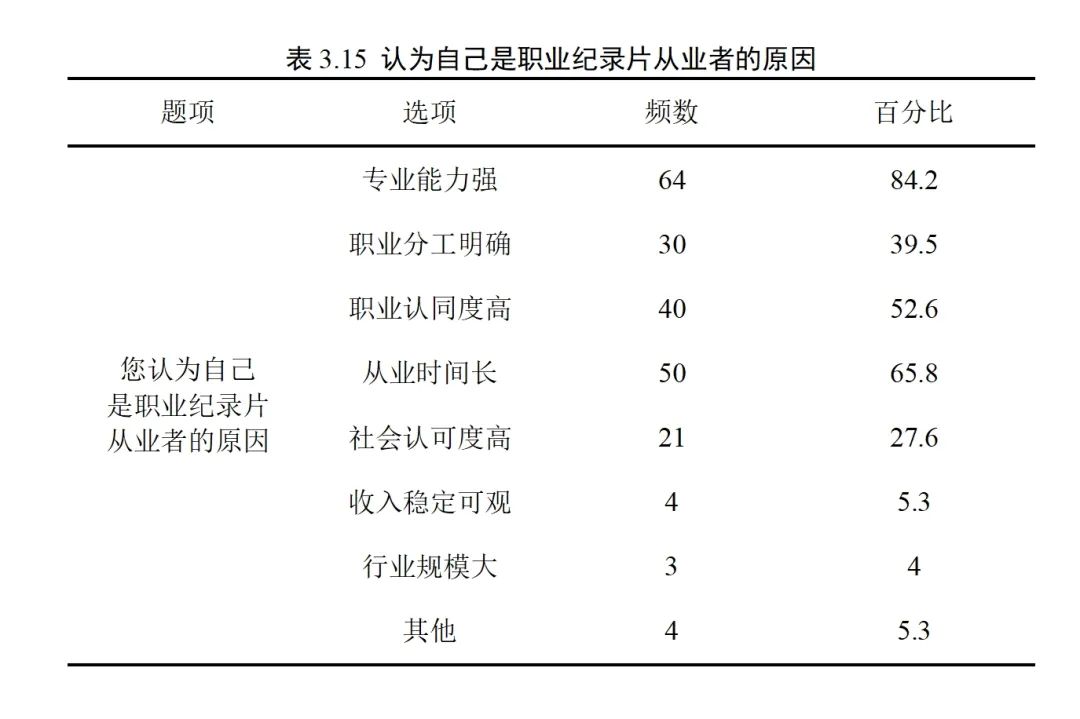 表 3.15 认为自己是职业纪录片从业者的原因

| 题项 | 选项 | 频数 | 百分比 |
|---|---|---|---|
| 您认为自己是职业纪录片从业者的原因 | 专业能力强 | 64 | 84.2 |
| | 职业分工明确 | 30 | 39.5 |
| | 职业认同度高 | 40 | 52.6 |
| | 从业时间长 | 50 | 65.8 |
| | 社会认可度高 | 21 | 27.6 |
| | 收入稳定可观 | 4 | 5.3 |
| | 行业规模大 | 3 | 4 |
| | 其他 | 4 | 5.3 |